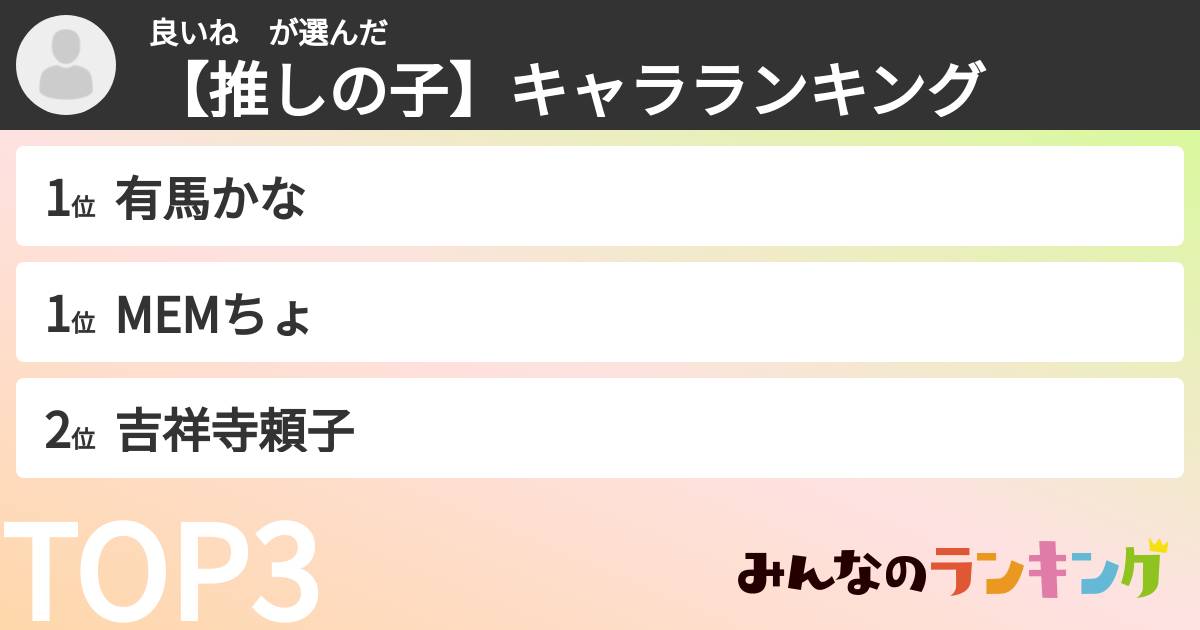 良いね　が選んだ
【推しの子】キャラランキング

1位 有馬かな

1位 MEMちょ

2位 吉祥寺頼子

TOP3

みんなのランキング